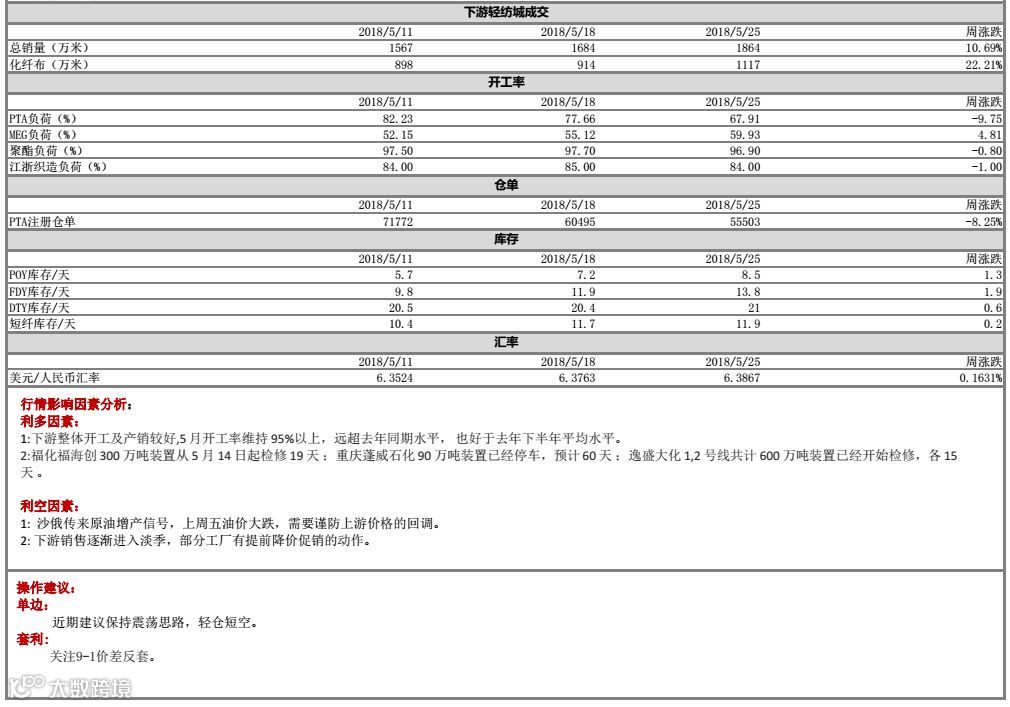 下游轻纺城成交

| | 2018/5/11 | 2018/5/18 | 2018/5/25 | 周涨跌 |
|---|---|---|---|---|
| 总销量（万米） | 1567 | 1684 | 1864 | 10.69% |
| 化纤布（万米） | 898 | 914 | 1117 | 22.21% |

开工率

| | 2018/5/11 | 2018/5/18 | 2018/5/25 | 周涨跌 |
|---|---|---|---|---|
| PTA负荷（%） | 82.23 | 77.66 | 67.91 | -9.75 |
| MEG负荷（%） | 52.15 | 55.12 | 59.93 | 4.81 |
| 聚酯负荷（%） | 97.50 | 97.70 | 96.90 | -0.80 |
| 江浙织造负荷（%） | 84.00 | 85.00 | 84.00 | -1.00 |

仓单

| | 2018/5/11 | 2018/5/18 | 2018/5/25 | 周涨跌 |
|---|---|---|---|---|
| PTA注册仓单 | 71772 | 60495 | 55503 | -8.25% |

库存

| | 2018/5/11 | 2018/5/18 | 2018/5/25 | 周涨跌 |
|---|---|---|---|---|
| POY库存/天 | 5.7 | 7.2 | 8.5 | 1.3 |
| FDY库存/天 | 9.8 | 11.9 | 13.8 | 1.9 |
| DTY库存/天 | 20.5 | 20.4 | 21 | 0.6 |
| 短纤库存/天 | 10.4 | 11.7 | 11.9 | 0.2 |

汇率

| | 2018/5/11 | 2018/5/18 | 2018/5/25 | 周涨跌 |
|---|---|---|---|---|
| 美元/人民币汇率 | 6.3524 | 6.3763 | 6.3867 | 0.1631% |

行情影响因素分析：
利多因素：
1:下游整体开工及产销较好,5月开工率维持95%以上，远超去年同期水平，也好于去年下半年平均水平。
2:福化福海创300万吨装置从5月14日起检修19天；重庆蓬威石化90万吨装置已经停车，预计60天；逸盛大化1,2号线共计600万吨装置已经开始检修，各15天。

利空因素：
1: 沙俄传来原油增产信号，上周五油价大跌，需要谨防上游价格的回调。
2: 下游销售逐渐进入淡季，部分工厂有提前降价促销的动作。

操作建议：
单边：
近期建议保持震荡思路，轻仓短空。
套利：
关注9-1价差反套。

大数跨境